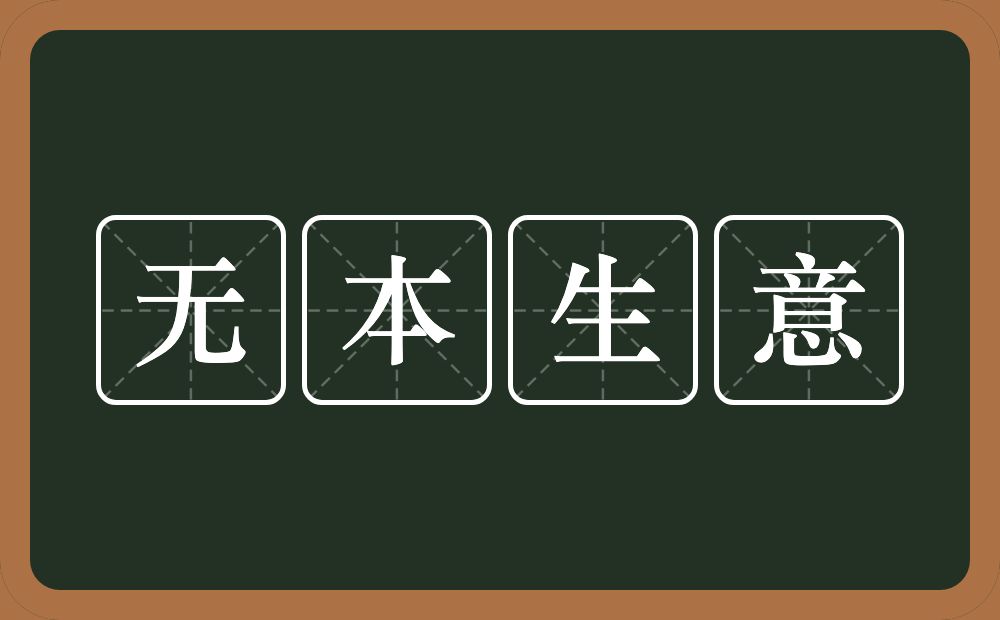 无本生意